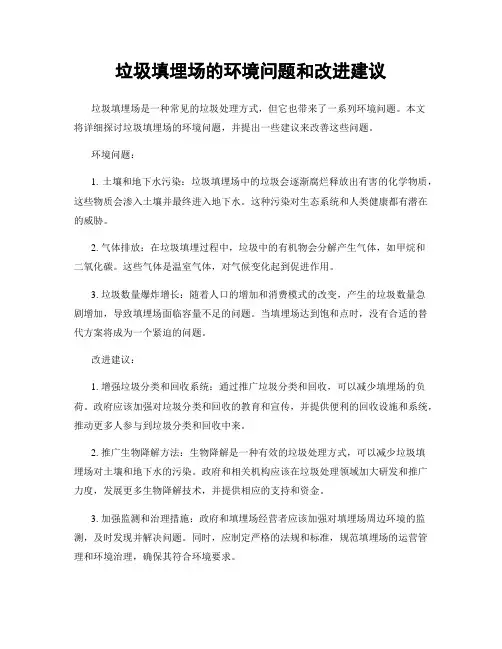 垃圾填埋场的环境问题和改进建议

垃圾填埋场是一种常见的垃圾处理方式，但它也带来了一系列环境问题。本文将详细探讨垃圾填埋场的环境问题，并提出一些建议来改善这些问题。

环境问题：

1. 土壤和地下水污染：垃圾填埋场中的垃圾会逐渐腐烂释放出有害的化学物质，这些物质会渗入土壤并最终进入地下水。这种污染对生态系统和人类健康都有潜在的威胁。

2. 气体排放：在垃圾填埋过程中，垃圾中的有机物会分解产生气体，如甲烷和二氧化碳。这些气体是温室气体，对气候变化起到促进作用。

3. 垃圾数量爆炸增长：随着人口的增加和消费模式的改变，产生的垃圾数量急剧增加，导致填埋场面临容量不足的问题。当填埋场达到饱和点时，没有合适的替代方案将成为一个紧迫的问题。

改进建议：

1. 增强垃圾分类和回收系统：通过推广垃圾分类和回收，可以减少填埋场的负荷。政府应该加强对垃圾分类和回收的教育和宣传，并提供便利的回收设施和系统，推动更多人参与到垃圾分类和回收中来。

2. 推广生物降解方法：生物降解是一种有效的垃圾处理方式，可以减少垃圾填埋场对土壤和地下水的污染。政府和相关机构应该在垃圾处理领域加大研发和推广力度，发展更多生物降解技术，并提供相应的支持和资金。

3. 加强监测和治理措施：政府和填埋场经营者应该加强对填埋场周边环境的监测，及时发现并解决问题。同时，应制定严格的法规和标准，规范填埋场的运营管理和环境治理，确保其符合环境要求。